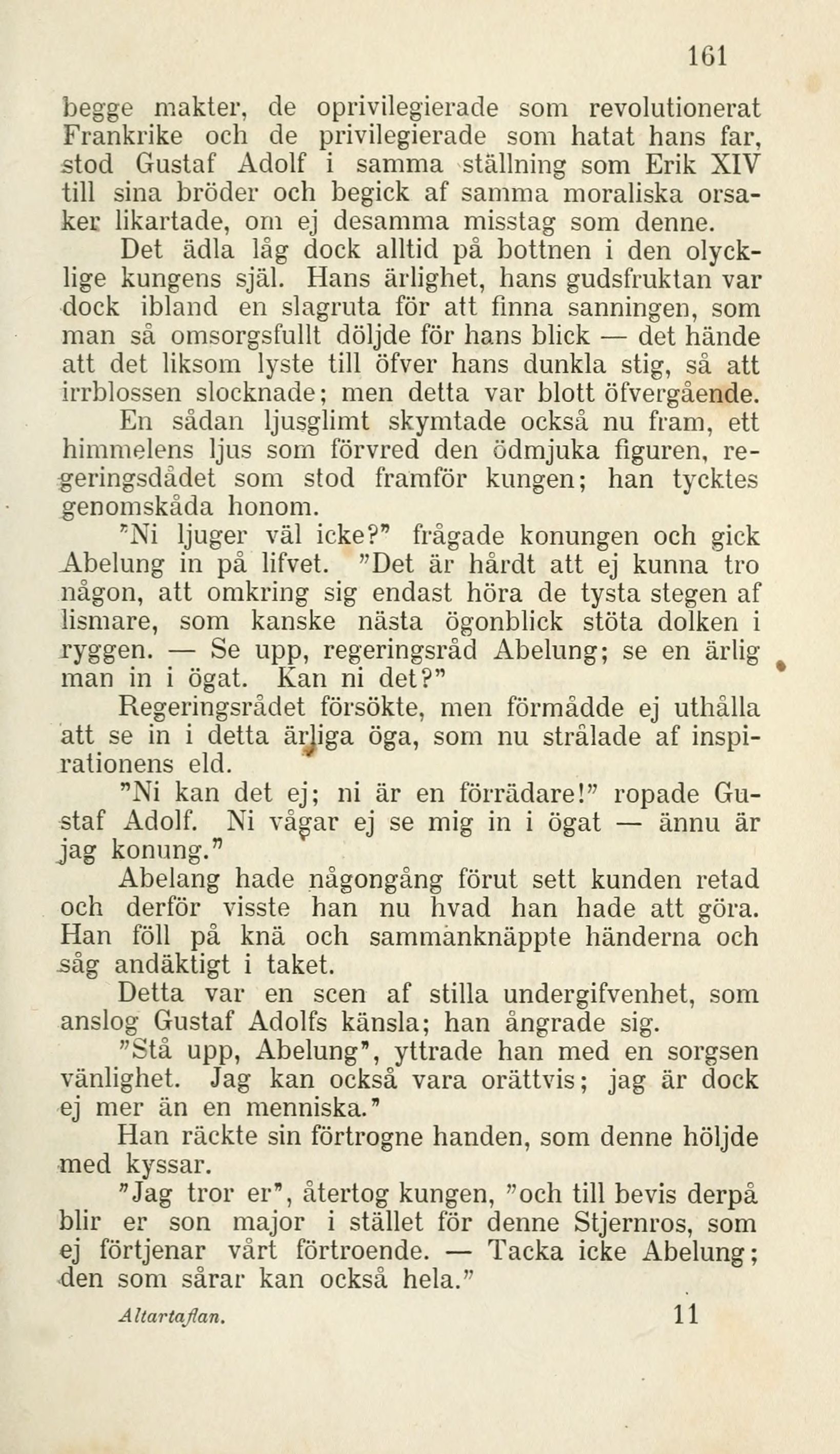 161

begge makter, de oprivilegierade som revolutionerat Frankrike och de privilegierade som hatat hans far, stod Gustaf Adolf i samma ställning som Erik XIV till sina bröder och begick af samma moraliska orsaker likartade, om ej desamma misstag som denne.

Det ädla låg dock alltid på bottnen i den olycklige kungens själ. Hans ärlighet, hans gudsfruktan var dock ibland en slagruta för att finna sanningen, som man så omsorgsfullt döljde för hans blick — det hände att det liksom lyste till öfver hans dunkla stig, så att irrblossen slocknade; men detta var blott öfvergående.

En sådan ljusglimt skymtade också nu fram, ett himmelens ljus som förvred den ödmjuka figuren, regeringsdådet som stod framför kungen; han tycktes genomskåda honom.

"Ni ljuger väl icke?" frågade konungen och gick Abelung in på lifvet. "Det är hårdt att ej kunna tro någon, att omkring sig endast höra de tysta stegen af lismare, som kanske nästa ögonblick stöta dolken i ryggen. — Se upp, regeringsråd Abelung; se en ärlig man in i ögat. Kan ni det?"

Regeringsrådet försökte, men förmådde ej uthålla att se in i detta ärliga öga, som nu strålade af inspirationens eld.

"Ni kan det ej; ni är en förrädare!" ropade Gustaf Adolf. Ni vågar ej se mig in i ögat — ännu är jag konung."

Abelang hade någongång förut sett kunden retad och derför visste han nu hvad han hade att göra. Han föll på knä och sammanknäppte händerna och såg andäktigt i taket.

Detta var en scen af stilla undergifvenhet, som anslog Gustaf Adolfs känsla; han ångrade sig.

"Stå upp, Abelung", yttrade han med en sorgsen vänlighet. Jag kan också vara orättvis; jag är dock ej mer än en menniska."

Han räckte sin förtrogne handen, som denne höljde med kyssar.

"Jag tror er", återtog kungen, "och till bevis derpå blir er son major i stället för denne Stjernros, som ej förtjenar vårt förtroende. — Tacka icke Abelung; den som sårar kan också hela."

Altartaflan. 11